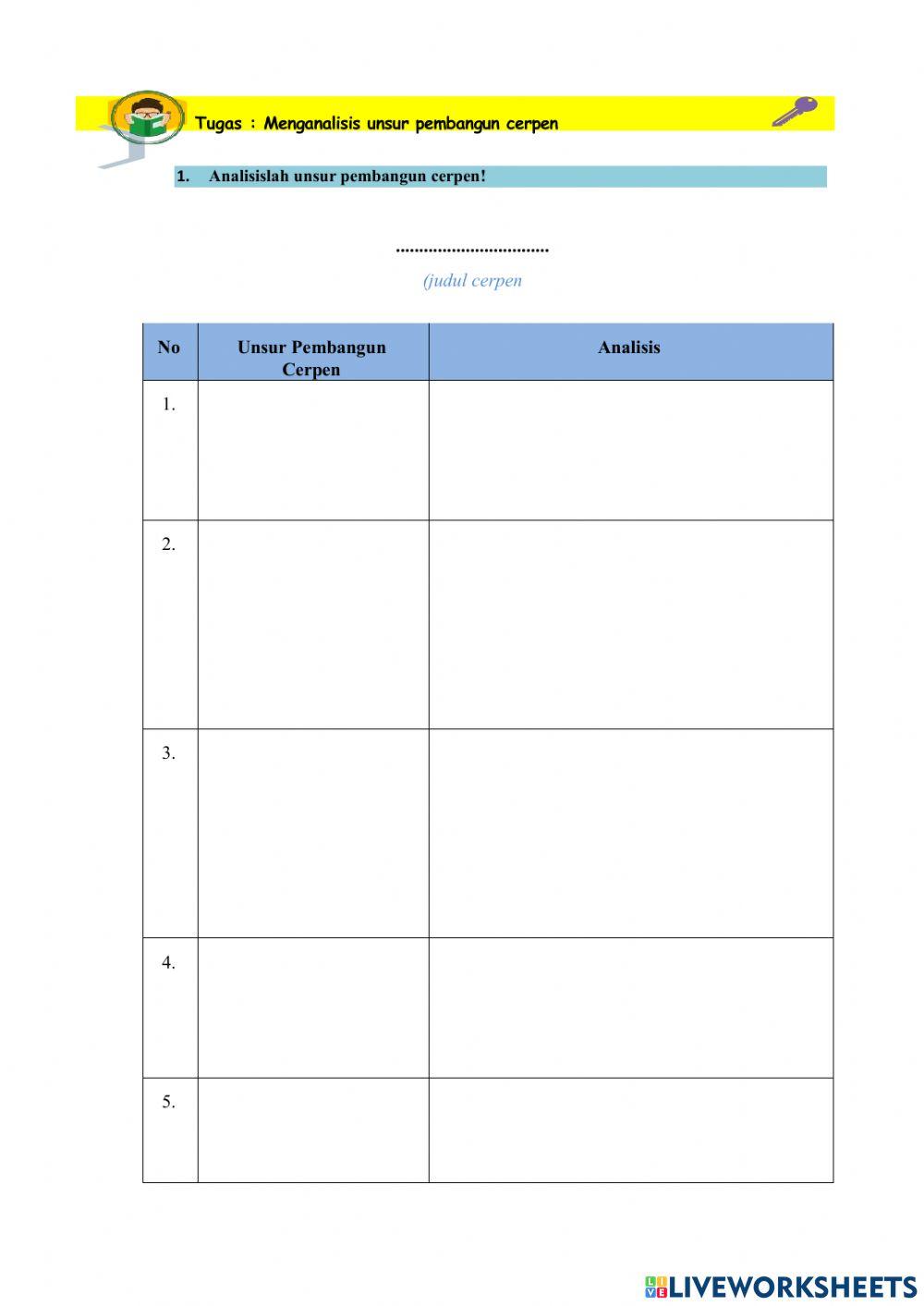 Tugas : Menganalisis unsur pembangun cerpen

1. Analisislah unsur pembangun cerpen!

____

(judul cerpen

| No | Unsur Pembangun Cerpen | Analisis |
|---|---|---|
| 1. | | |
| 2. | | |
| 3. | | |
| 4. | | |
| 5. | | |

LIVEWORKSHEETS